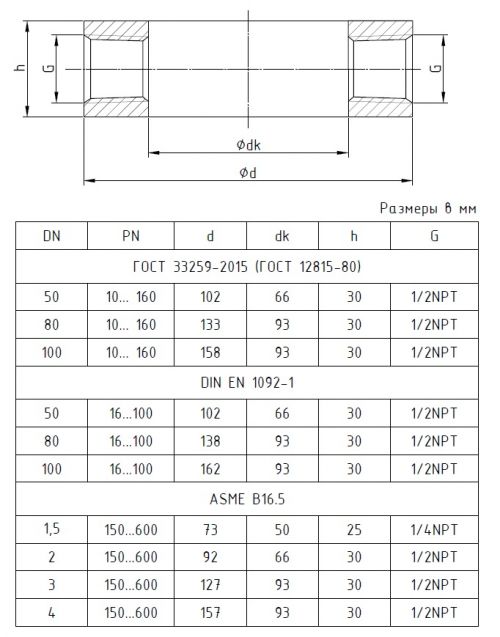 h

G

G

Ødk

Ød

Размеры в мм

| DN | PN | d | dk | h | G |
|---|---|---|---|---|---|
| ГОСТ 33259-2015 (ГОСТ 12815-80) | | | | | |
| 50 | 10... 160 | 102 | 66 | 30 | 1/2NPT |
| 80 | 10... 160 | 133 | 93 | 30 | 1/2NPT |
| 100 | 10... 160 | 158 | 93 | 30 | 1/2NPT |
| DIN EN 1092-1 | | | | | |
| 50 | 16...100 | 102 | 66 | 30 | 1/2NPT |
| 80 | 16...100 | 138 | 93 | 30 | 1/2NPT |
| 100 | 16...100 | 162 | 93 | 30 | 1/2NPT |
| ASME B16.5 | | | | | |
| 1,5 | 150...600 | 73 | 50 | 25 | 1/4NPT |
| 2 | 150...600 | 92 | 66 | 30 | 1/2NPT |
| 3 | 150...600 | 127 | 93 | 30 | 1/2NPT |
| 4 | 150...600 | 157 | 93 | 30 | 1/2NPT |